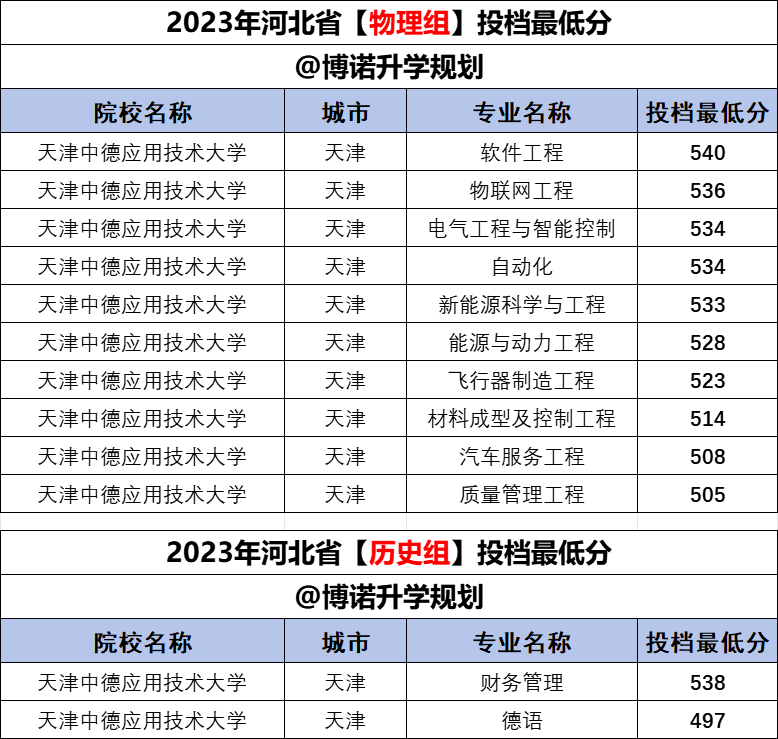 2023年河北省【物理组】投档最低分

@博诺升学规划

| 院校名称 | 城市 | 专业名称 | 投档最低分 |
|---|---|---|---|
| 天津中德应用技术大学 | 天津 | 软件工程 | 540 |
| 天津中德应用技术大学 | 天津 | 物联网工程 | 536 |
| 天津中德应用技术大学 | 天津 | 电气工程与智能控制 | 534 |
| 天津中德应用技术大学 | 天津 | 自动化 | 534 |
| 天津中德应用技术大学 | 天津 | 新能源科学与工程 | 533 |
| 天津中德应用技术大学 | 天津 | 能源与动力工程 | 528 |
| 天津中德应用技术大学 | 天津 | 飞行器制造工程 | 523 |
| 天津中德应用技术大学 | 天津 | 材料成型及控制工程 | 514 |
| 天津中德应用技术大学 | 天津 | 汽车服务工程 | 508 |
| 天津中德应用技术大学 | 天津 | 质量管理工程 | 505 |

2023年河北省【历史组】投档最低分

@博诺升学规划

| 院校名称 | 城市 | 专业名称 | 投档最低分 |
|---|---|---|---|
| 天津中德应用技术大学 | 天津 | 财务管理 | 538 |
| 天津中德应用技术大学 | 天津 | 德语 | 497 |